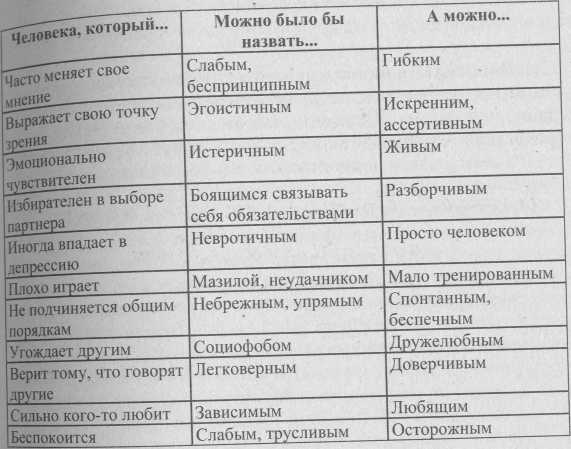 | Человека, который... | Можно было бы назвать... | А можно... |
|---|---|---|
| Часто меняет свое мнение | Слабым, беспринципным | Гибким |
| Выражает свою точку зрения | Эгоистичным | Искренним, ассертивным |
| Эмоционально чувствителен | Истеричным | Живым |
| Избирателен в выборе партнера | Боящимся связывать себя обязательствами | Разборчивым |
| Иногда впадает в депрессию | Невротичным | Просто человеком |
| Плохо играет | Мазилой, неудачником | Мало тренированным |
| Не подчиняется общим порядкам | Небрежным, упрямым | Спонтанным, беспечным |
| Угождает другим | Социофобом | Дружелюбным |
| Верит тому, что говорят другие | Легковерным | Доверчивым |
| Сильно кого-то любит | Зависимым | Любящим |
| Беспокоится | Слабым, трусливым | Осторожным |